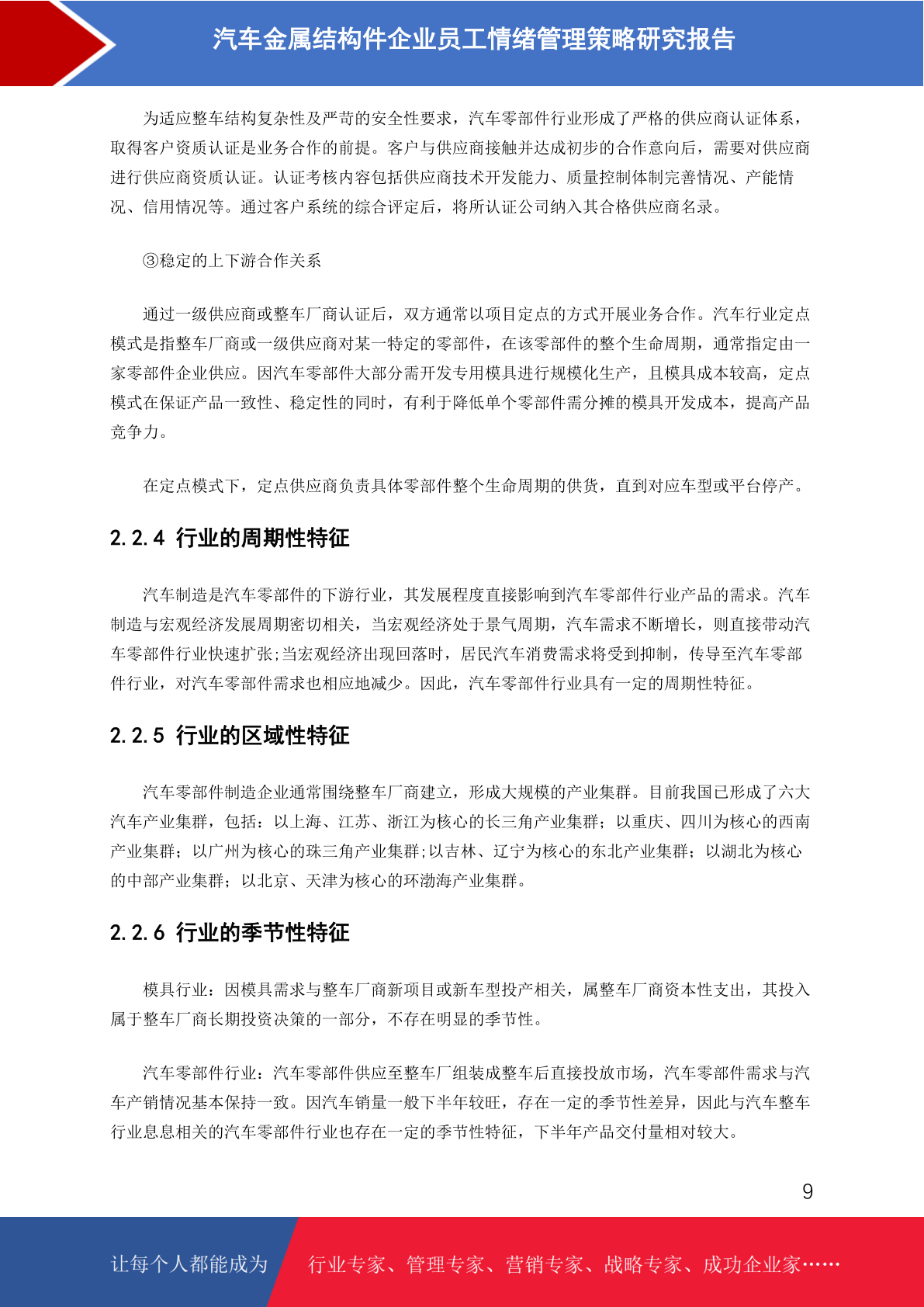 汽车金属结构件企业员工情绪管理策略研究报告

为适应整车结构复杂性及严苛的安全性要求，汽车零部件行业形成了严格的供应商认证体系，取得客户资质认证是业务合作的前提。客户与供应商接触并达成初步的合作意向后，需要对供应商进行供应商资质认证。认证考核内容包括供应商技术开发能力、质量控制体制完善情况、产能情况、信用情况等。通过客户系统的综合评定后，将所认证公司纳入其合格供应商名录。

③稳定的上下游合作关系

通过一级供应商或整车厂商认证后，双方通常以项目定点的方式开展业务合作。汽车行业定点模式是指整车厂商或一级供应商对某一特定的零部件，在该零部件的整个生命周期，通常指定由一家零部件企业供应。因汽车零部件大部分需开发专用模具进行规模化生产，且模具成本较高，定点模式在保证产品一致性、稳定性的同时，有利于降低单个零部件需分摊的模具开发成本，提高产品竞争力。

在定点模式下，定点供应商负责具体零部件整个生命周期的供货，直到对应车型或平台停产。

2.2.4 行业的周期性特征

汽车制造是汽车零部件的下游行业，其发展程度直接影响到汽车零部件行业产品的需求。汽车制造与宏观经济发展周期密切相关，当宏观经济处于景气周期，汽车需求不断增长，则直接带动汽车零部件行业快速扩张;当宏观经济出现回落时，居民汽车消费需求将受到抑制，传导至汽车零部件行业，对汽车零部件需求也相应地减少。因此，汽车零部件行业具有一定的周期性特征。

2.2.5 行业的区域性特征

汽车零部件制造企业通常围绕整车厂商建立，形成大规模的产业集群。目前我国已形成了六大汽车产业集群，包括：以上海、江苏、浙江为核心的长三角产业集群；以重庆、四川为核心的西南产业集群；以广州为核心的珠三角产业集群;以吉林、辽宁为核心的东北产业集群；以湖北为核心的中部产业集群；以北京、天津为核心的环渤海产业集群。

2.2.6 行业的季节性特征

模具行业：因模具需求与整车厂商新项目或新车型投产相关，属整车厂商资本性支出，其投入属于整车厂商长期投资决策的一部分，不存在明显的季节性。

汽车零部件行业：汽车零部件供应至整车厂组装成整车后直接投放市场，汽车零部件需求与汽车产销情况基本保持一致。因汽车销量一般下半年较旺，存在一定的季节性差异，因此与汽车整车行业息息相关的汽车零部件行业也存在一定的季节性特征，下半年产品交付量相对较大。

9

让每个人都能成为 行业专家、管理专家、营销专家、战略专家、成功企业家……